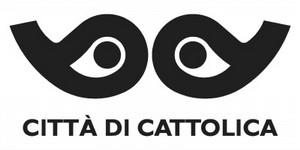 CITTÀ DI CATTOLICA